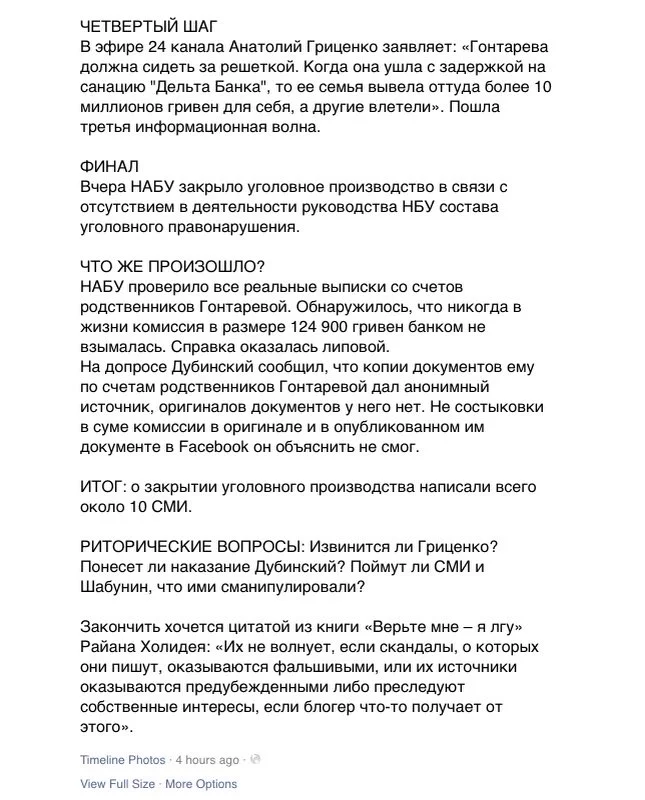 ЧЕТВЕРТЫЙ ШАГ
В эфире 24 канала Анатолий Гриценко заявляет: «Гонтарева должна сидеть за решеткой. Когда она ушла с задержкой на санацию "Дельта Банка", то ее семья вывела оттуда более 10 миллионов гривен для себя, а другие влетели». Пошла третья информационная волна.

ФИНАЛ
Вчера НАБУ закрыло уголовное производство в связи с отсутствием в деятельности руководства НБУ состава уголовного правонарушения.

ЧТО ЖЕ ПРОИЗОШЛО?
НАБУ проверило все реальные выписки со счетов родственников Гонтаревой. Обнаружилось, что никогда в жизни комиссия в размере 124 900 гривен банком не взымалась. Справка оказалась липовой.
На допросе Дубинский сообщил, что копии документов ему по счетам родственников Гонтаревой дал анонимный источник, оригиналов документов у него нет. Не состыковки в суме комиссии в оригинале и в опубликованном им документе в Facebook он объяснить не смог.

ИТОГ: о закрытии уголовного производства написали всего около 10 СМИ.

РИТОРИЧЕСКИЕ ВОПРОСЫ: Извинится ли Гриценко? Понесет ли наказание Дубинский? Поймут ли СМИ и Шабунин, что ими сманипулировали?

Закончить хочется цитатой из книги «Верьте мне – я лгу» Райана Холидея: «Их не волнует, если скандалы, о которых они пишут, оказываются фальшивыми, или их источники оказываются предубежденными либо преследуют собственные интересы, если блогер что-то получает от этого».

Timeline Photos · 4 hours ago ·
View Full Size · More Options